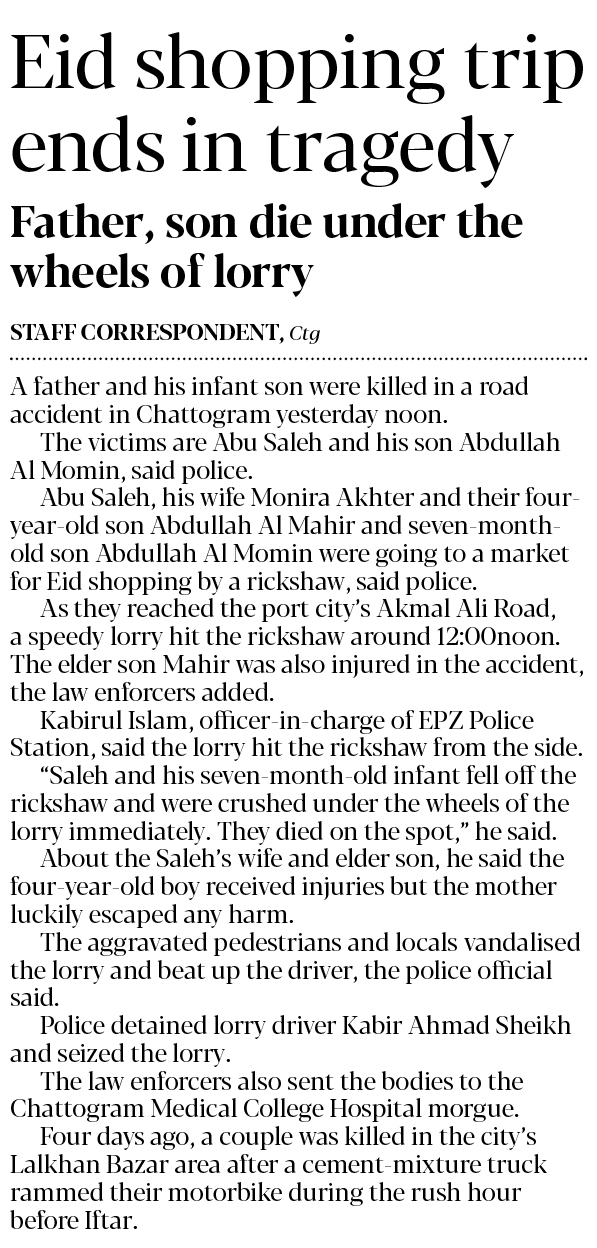 Eid shopping trip ends in tragedy

Father, son die under the wheels of lorry

STAFF CORRESPONDENT, Ctg

A father and his infant son were killed in a road accident in Chattogram yesterday noon.

The victims are Abu Saleh and his son Abdullah Al Momin, said police.

Abu Saleh, his wife Monira Akhter and their four-year-old son Abdullah Al Mahir and seven-month-old son Abdullah Al Momin were going to a market for Eid shopping by a rickshaw, said police.

As they reached the port city's Akmal Ali Road, a speedy lorry hit the rickshaw around 12:00noon. The elder son Mahir was also injured in the accident, the law enforcers added.

Kabirul Islam, officer-in-charge of EPZ Police Station, said the lorry hit the rickshaw from the side.

"Saleh and his seven-month-old infant fell off the rickshaw and were crushed under the wheels of the lorry immediately. They died on the spot," he said.

About the Saleh's wife and elder son, he said the four-year-old boy received injuries but the mother luckily escaped any harm.

The aggravated pedestrians and locals vandalised the lorry and beat up the driver, the police official said.

Police detained lorry driver Kabir Ahmad Sheikh and seized the lorry.

The law enforcers also sent the bodies to the Chattogram Medical College Hospital morgue.

Four days ago, a couple was killed in the city's Lalkhan Bazar area after a cement-mixture truck rammed their motorbike during the rush hour before Iftar.